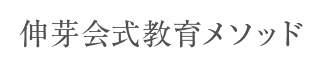 伸芽会式教育メソッド